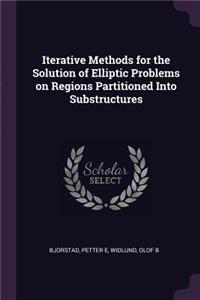 Iterative Methods for the Solution of Elliptic Problems on Regions Partitioned Into Substructures

Scholar SELECT

BJORSTAD, PETTER E, WIDLUND, OLOF B